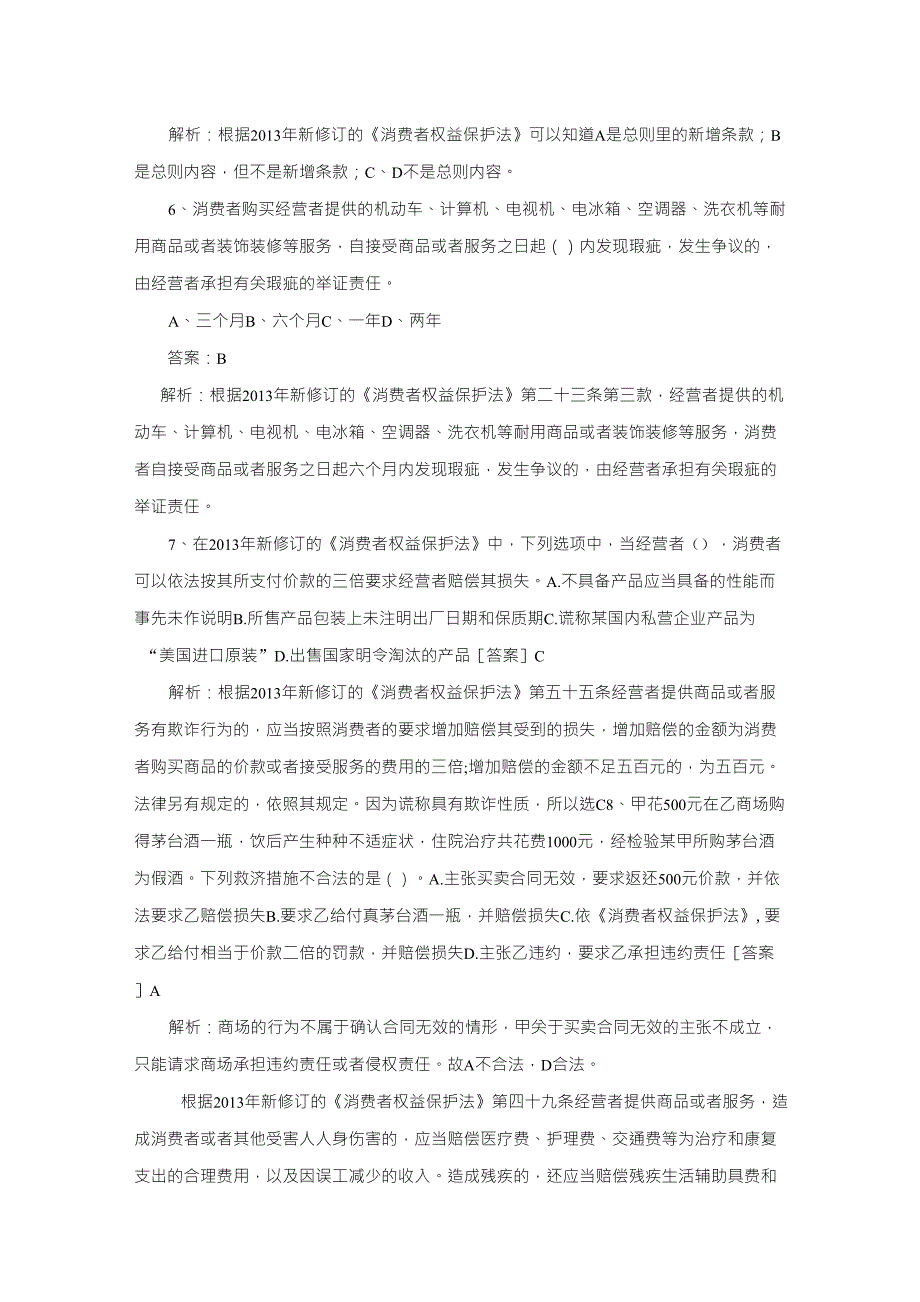 解析：根据2013年新修订的《消费者权益保护法》可以知道A是总则里的新增条款；B是总则内容，但不是新增条款；C、D不是总则内容。

6、消费者购买经营者提供的机动车、计算机、电视机、电冰箱、空调器、洗衣机等耐用商品或者装饰装修等服务，自接受商品或者服务之日起（ ）内发现瑕疵，发生争议的，由经营者承担有关瑕疵的举证责任。

A、三个月B、六个月C、一年D、两年

答案：B

解析：根据2013年新修订的《消费者权益保护法》第二十三条第三款，经营者提供的机动车、计算机、电视机、电冰箱、空调器、洗衣机等耐用商品或者装饰装修等服务，消费者自接受商品或者服务之日起六个月内发现瑕疵，发生争议的，由经营者承担有关瑕疵的举证责任。

7、在2013年新修订的《消费者权益保护法》中，下列选项中，当经营者（），消费者可以依法按其所支付价款的三倍要求经营者赔偿其损失。A.不具备产品应当具备的性能而事先未作说明B.所售产品包装上未注明出厂日期和保质期C.谎称某国内私营企业产品为“美国进口原装”D.出售国家明令淘汰的产品［答案］C

解析：根据2013年新修订的《消费者权益保护法》第五十五条经营者提供商品或者服务有欺诈行为的，应当按照消费者的要求增加赔偿其受到的损失，增加赔偿的金额为消费者购买商品的价款或者接受服务的费用的三倍;增加赔偿的金额不足五百元的，为五百元。法律另有规定的，依照其规定。因为谎称具有欺诈性质，所以选C8、甲花500元在乙商场购得茅台酒一瓶，饮后产生种种不适症状，住院治疗共花费1000元，经检验某甲所购茅台酒为假酒。下列救济措施不合法的是（ ）。A.主张买卖合同无效，要求返还500元价款，并依法要求乙赔偿损失B.要求乙给付真茅台酒一瓶，并赔偿损失C.依《消费者权益保护法》，要求乙给付相当于价款二倍的罚款，并赔偿损失D.主张乙违约，要求乙承担违约责任［答案］A

解析：商场的行为不属于确认合同无效的情形，甲关于买卖合同无效的主张不成立，只能请求商场承担违约责任或者侵权责任。故A不合法，D合法。

根据2013年新修订的《消费者权益保护法》第四十九条经营者提供商品或者服务，造成消费者或者其他受害人人身伤害的，应当赔偿医疗费、护理费、交通费等为治疗和康复支出的合理费用，以及因误工减少的收入。造成残疾的，还应当赔偿残疾生活辅助具费和